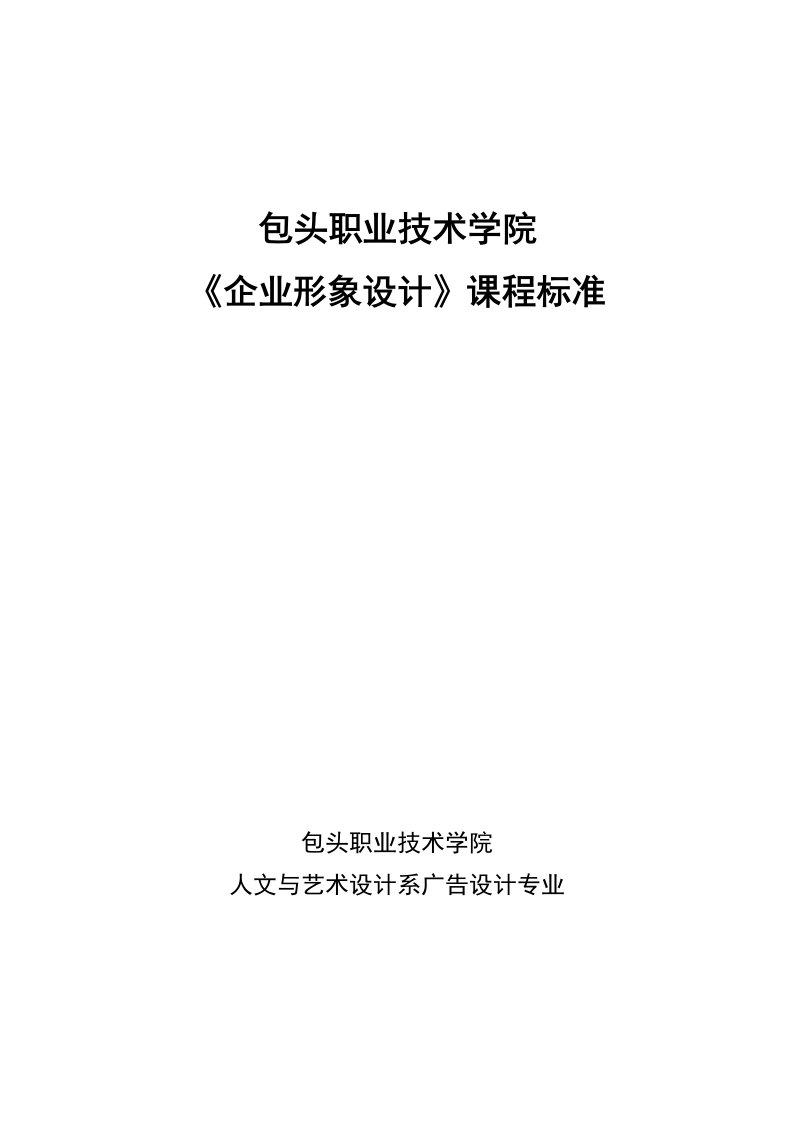 包头职业技术学院
《企业形象设计》课程标准

包头职业技术学院
人文与艺术设计系广告设计专业